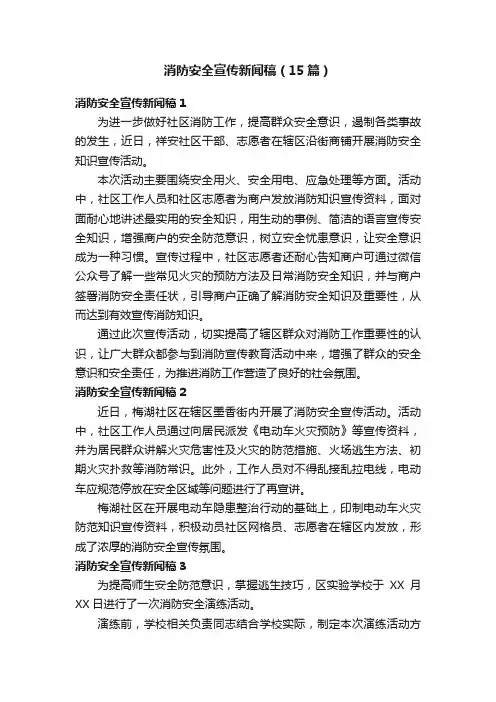 消防安全宣传新闻稿（15篇）

消防安全宣传新闻稿1

为进一步做好社区消防工作，提高群众安全意识，遏制各类事故的发生，近日，祥安社区干部、志愿者在辖区沿街商铺开展消防安全知识宣传活动。

本次活动主要围绕安全用火、安全用电、应急处理等方面。活动中，社区工作人员和社区志愿者为商户发放消防知识宣传资料，面对面耐心地讲述最实用的安全知识，用生动的事例、简洁的语言宣传安全知识，增强商户的安全防范意识，树立安全忧患意识，让安全意识成为一种习惯。宣传过程中，社区志愿者还耐心告知商户可通过微信公众号了解一些常见火灾的预防方法及日常消防安全知识，并与商户签署消防安全责任状，引导商户正确了解消防安全知识及重要性，从而达到有效宣传消防知识。

通过此次宣传活动，切实提高了辖区群众对消防工作重要性的认识，让广大群众都参与到消防宣传教育活动中来，增强了群众的安全意识和安全责任，为推进消防工作营造了良好的社会氛围。

消防安全宣传新闻稿2

近日，梅湖社区在辖区墨香街内开展了消防安全宣传活动。活动中，社区工作人员通过向居民派发《电动车火灾预防》等宣传资料，并为居民群众讲解火灾危害性及火灾的防范措施、火场逃生方法、初期火灾扑救等消防常识。此外，工作人员对不得乱接乱拉电线，电动车应规范停放在安全区域等问题进行了再宣讲。

梅湖社区在开展电动车隐患整治行动的基础上，印制电动车火灾防范知识宣传资料，积极动员社区网格员、志愿者在辖区内发放，形成了浓厚的消防安全宣传氛围。

消防安全宣传新闻稿3

为提高师生安全防范意识，掌握逃生技巧，区实验学校于 XX 月 XX 日进行了一次消防安全演练活动。

演练前，学校相关负责同志结合学校实际，制定本次演练活动方